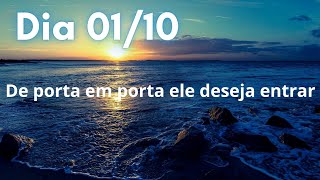 Dia 01/10

De porta em porta ele deseja entrar